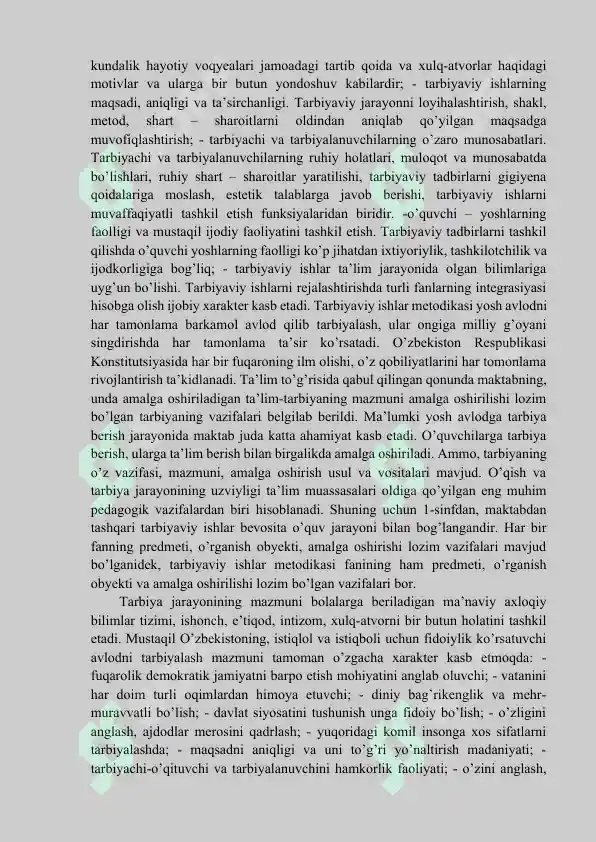 kundalik hayotiy voqyealari jamoadagi tartib qoida va xulq-atvorlar haqidagi motivlar va ularga bir butun yondoshuv kabilardir; - tarbiyaviy ishlarning maqsadi, aniqligi va ta'sirchanligi. Tarbiyaviy jarayonni loyihalashtirish, shakl, metod, shart – sharoitlarni oldindan aniqlab qo'yilgan maqsadga muvofiqlashtirish; - tarbiyachi va tarbiyalanuvchilarning o'zaro munosabatlari. Tarbiyachi va tarbiyalanuvchilarning ruhiy holatlari, muloqot va munosabatda bo'lishlari, ruhiy shart – sharoitlar yaratilishi, tarbiyaviy tadbirlarni gigiyena qoidalariga moslash, estetik talablarga javob berishi, tarbiyaviy ishlarni muvaffaqiyatli tashkil etish funksiyalaridan biridir. -o'quvchi – yoshlarning faolligi va mustaqil ijodiy faoliyatini tashkil etish. Tarbiyaviy tadbirlarni tashkil qilishda o'quvchi yoshlarning faolligi ko'p jihatdan ixtiyoriylik, tashkilotchilik va ijodkorligiga bog'liq; - tarbiyaviy ishlar ta'lim jarayonida olgan bilimlariga uyg'un bo'lishi. Tarbiyaviy ishlarni rejalashtirishda turli fanlarning integrasiyasi hisobga olish ijobiy xarakter kasb etadi. Tarbiyaviy ishlar metodikasi yosh avlodni har tamonlama barkamol avlod qilib tarbiyalash, ular ongiga milliy g'oyani singdirishda har tamonlama ta'sir ko'rsatadi. O'zbekiston Respublikasi Konstitutsiyasida har bir fuqaroning ilm olishi, o'z qobiliyatlarini har tomonlama rivojlantirish ta'kidlanadi. Ta'lim to'g'risida qabul qilingan qonunda maktabning, unda amalga oshiriladigan ta'lim-tarbiyaning mazmuni amalga oshirilishi lozim bo'lgan tarbiyaning vazifalari belgilab berildi. Ma'lumki yosh avlodga tarbiya berish jarayonida maktab juda katta ahamiyat kasb etadi. O'quvchilarga tarbiya berish, ularga ta'lim berish bilan birgalikda amalga oshiriladi. Ammo, tarbiyaning o'z vazifasi, mazmuni, amalga oshirish usul va vositalari mavjud. O'qish va tarbiya jarayonining uzviyligi ta'lim muassasalari oldiga qo'yilgan eng muhim pedagogik vazifalardan biri hisoblanadi. Shuning uchun 1-sinfdan, maktabdan tashqari tarbiyaviy ishlar bevosita o'quv jarayoni bilan bog'langandir. Har bir fanning predmeti, o'rganish obyekti, amalga oshirishi lozim vazifalari mavjud bo'lganidek, tarbiyaviy ishlar metodikasi fanining ham predmeti, o'rganish obyekti va amalga oshirilishi lozim bo'lgan vazifalari bor.

Tarbiya jarayonining mazmuni bolalarga beriladigan ma'naviy axloqiy bilimlar tizimi, ishonch, e'tiqod, intizom, xulq-atvorni bir butun holatini tashkil etadi. Mustaqil O'zbekistoning, istiqlol va istiqboli uchun fidoiylik ko'rsatuvchi avlodni tarbiyalash mazmuni tamoman o'zgacha xarakter kasb etmoqda: - fuqarolik demokratik jamiyatni barpo etish mohiyatini anglab oluvchi; - vatanini har doim turli oqimlardan himoya etuvchi; - diniy bag'rikenglik va mehr-muravvatli bo'lish; - davlat siyosatini tushunish unga fidoiy bo'lish; - o'zligini anglash, ajdodlar merosini qadrlash; - yuqoridagi komil insonga xos sifatlarni tarbiyalashda; - maqsadni aniqligi va uni to'g'ri yo'naltirish madaniyati; - tarbiyachi-o'qituvchi va tarbiyalanuvchini hamkorlik faoliyati; - o'zini anglash,